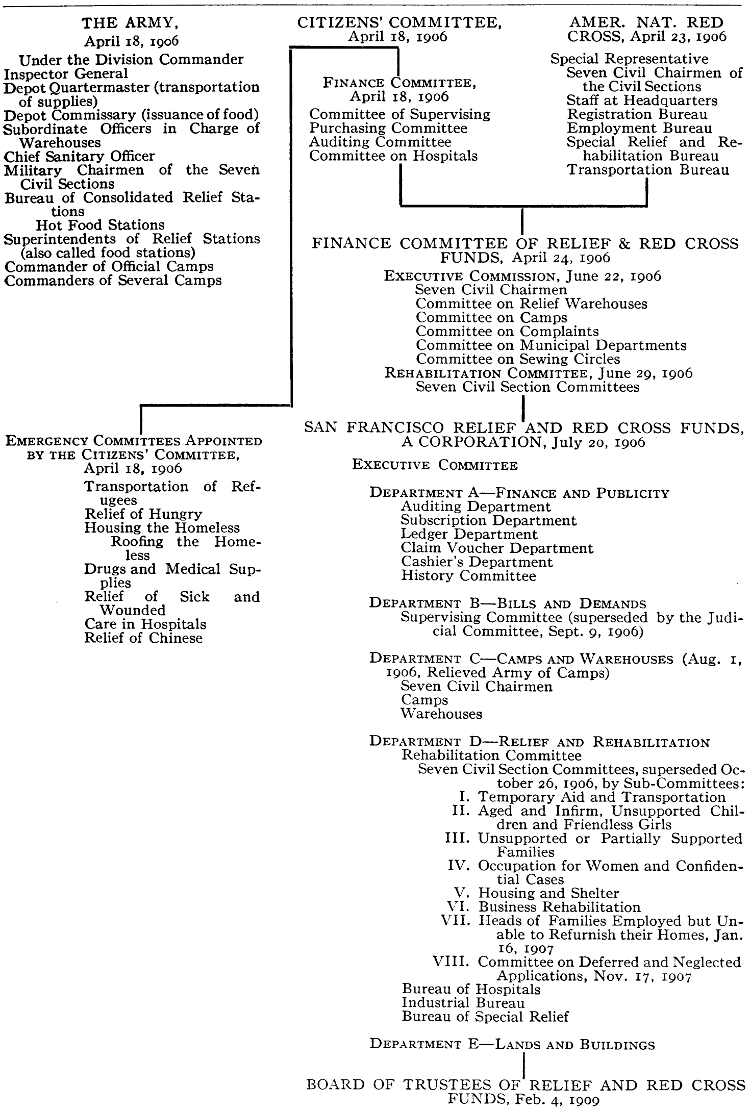 THE ARMY,
April 18, 1906
Under the Division Commander
Inspector General
Depot Quartermaster (transportation of supplies)
Depot Commissary (issuance of food)
Subordinate Officers in Charge of Warehouses
Chief Sanitary Officer
Military Chairmen of the Seven Civil Sections
Bureau of Consolidated Relief Stations
Hot Food Stations
Superintendents of Relief Stations (also called food stations)
Commander of Official Camps
Commanders of Several Camps

CITIZENS' COMMITTEE,
April 18, 1906

FINANCE COMMITTEE,
April 18, 1906
Committee of Supervising
Purchasing Committee
Auditing Committee
Committee on Hospitals

AMER. NAT. RED CROSS, April 23, 1906
Special Representative
Seven Civil Chairmen of the Civil Sections
Staff at Headquarters
Registration Bureau
Employment Bureau
Special Relief and Rehabilitation Bureau
Transportation Bureau

FINANCE COMMITTEE OF RELIEF & RED CROSS FUNDS, April 24, 1906
EXECUTIVE COMMISSION, June 22, 1906
Seven Civil Chairmen
Committee on Relief Warehouses
Committee on Camps
Committee on Complaints
Committee on Municipal Departments
Committee on Sewing Circles
REHABILITATION COMMITTEE, June 29, 1906
Seven Civil Section Committees

EMERGENCY COMMITTEES APPOINTED BY THE CITIZENS' COMMITTEE,
April 18, 1906
Transportation of Refugees
Relief of Hungry
Housing the Homeless
Roofing the Homeless
Drugs and Medical Supplies
Relief of Sick and Wounded
Care in Hospitals
Relief of Chinese

SAN FRANCISCO RELIEF AND RED CROSS FUNDS, A CORPORATION, July 20, 1906
EXECUTIVE COMMITTEE

DEPARTMENT A—FINANCE AND PUBLICITY
Auditing Department
Subscription Department
Ledger Department
Claim Voucher Department
Cashier's Department
History Committee

DEPARTMENT B—BILLS AND DEMANDS
Supervising Committee (superseded by the Judicial Committee, Sept. 9, 1906)

DEPARTMENT C—CAMPS AND WAREHOUSES (Aug. 1, 1906, Relieved Army of Camps)
Seven Civil Chairmen
Camps
Warehouses

DEPARTMENT D—RELIEF AND REHABILITATION
Rehabilitation Committee
Seven Civil Section Committees, superseded October 26, 1906, by Sub-Committees:
I. Temporary Aid and Transportation
II. Aged and Infirm, Unsupported Children and Friendless Girls
III. Unsupported or Partially Supported Families
IV. Occupation for Women and Confidential Cases
V. Housing and Shelter
VI. Business Rehabilitation
VII. Heads of Families Employed but Unable to Refurnish their Homes, Jan. 16, 1907
VIII. Committee on Deferred and Neglected Applications, Nov. 17, 1907
Bureau of Hospitals
Industrial Bureau
Bureau of Special Relief

DEPARTMENT E—LANDS AND BUILDINGS

BOARD OF TRUSTEES OF RELIEF AND RED CROSS FUNDS, Feb. 4, 1909